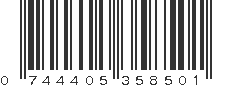 0 744405 358501